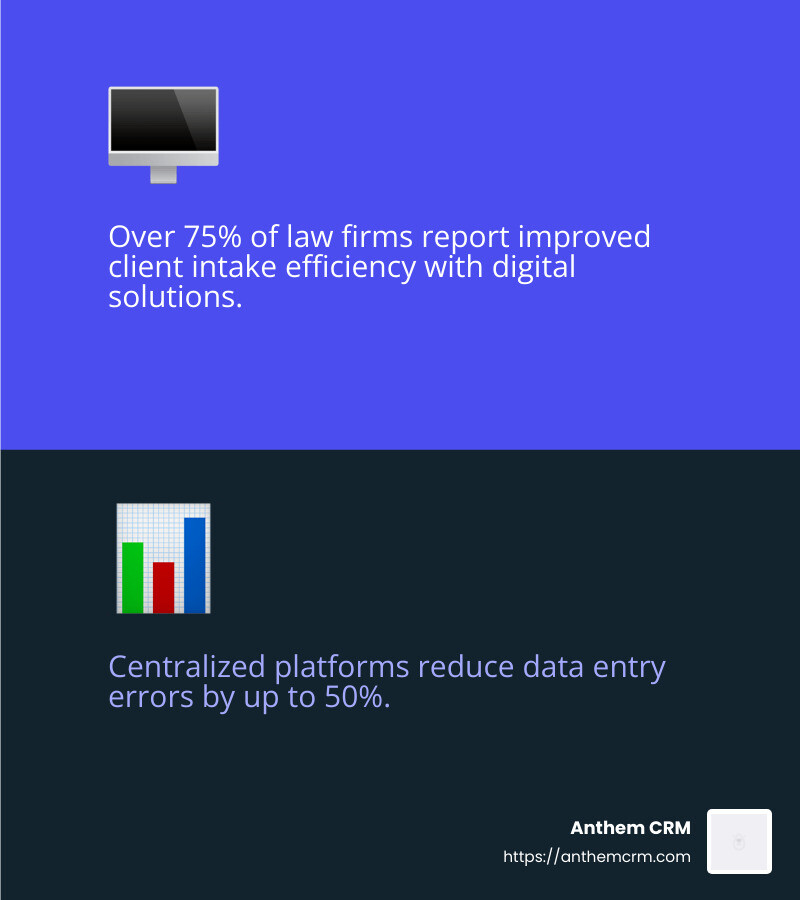 Over 75% of law firms report improved client intake efficiency with digital solutions.

Centralized platforms reduce data entry errors by up to 50%.

Anthem CRM
https://anthemcrm.com